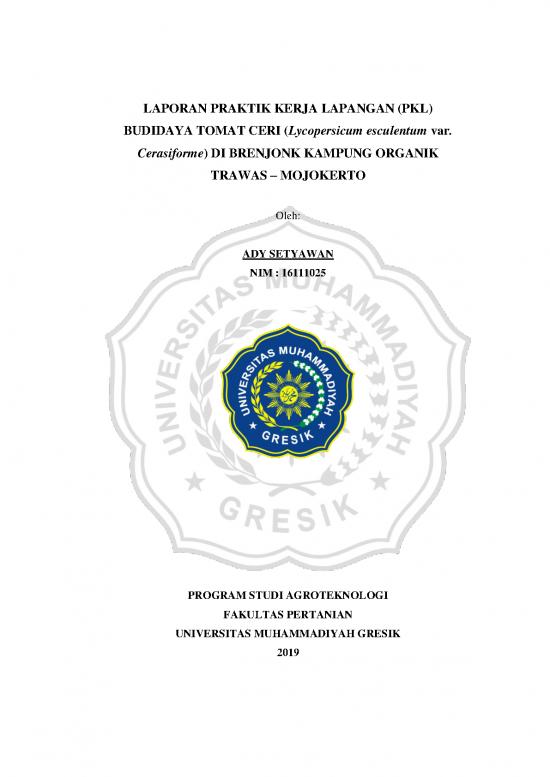 LAPORAN PRAKTIK KERJA LAPANGAN (PKL)
BUDIDAYA TOMAT CERI (Lycopersicum esculentum var. Cerasiforme) DI BRENJONK KAMPUNG ORGANIK TRAWAS – MOJOKERTO

Oleh:

ADY SETYAWAN
NIM : 16111025

UNIVERSITAS MUHAMMADIYAH GRESIK

UNIVERSITAS MUHAMMADIYAH GRESIK

PROGRAM STUDI AGROTEKNOLOGI
FAKULTAS PERTANIAN
UNIVERSITAS MUHAMMADIYAH GRESIK
2019